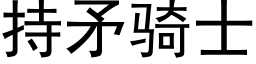 持矛骑士